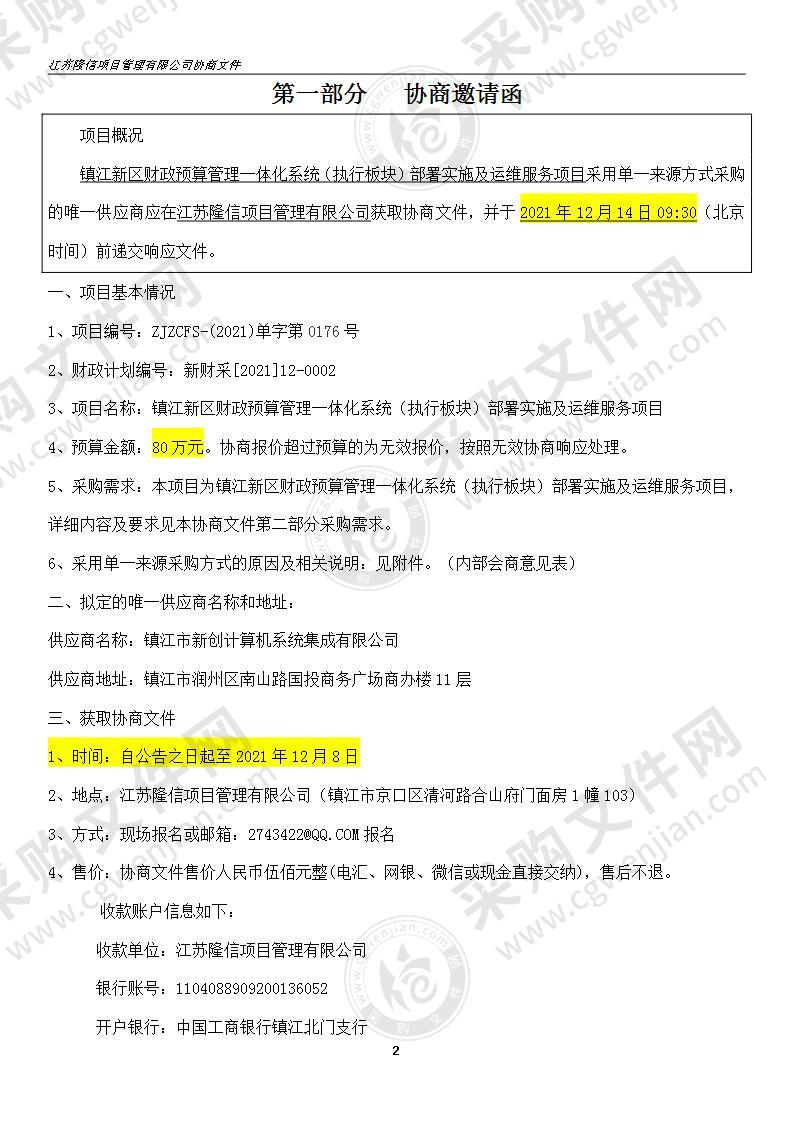 江苏隆信项目管理有限公司协商文件

第一部分　协商邀请函

项目概况

镇江新区财政预算管理一体化系统（执行板块）部署实施及运维服务项目采用单一来源方式采购的唯一供应商应在江苏隆信项目管理有限公司获取协商文件，并于 2021 年 12 月 14 日 09:30（北京时间）前递交响应文件。

一、项目基本情况

1、项目编号：ZJZCFS-(2021)单字第 0176 号

2、财政计划编号：新财采[2021]12-0002

3、项目名称：镇江新区财政预算管理一体化系统（执行板块）部署实施及运维服务项目

4、预算金额：80 万元。协商报价超过预算的为无效报价，按照无效协商响应处理。

5、采购需求：本项目为镇江新区财政预算管理一体化系统（执行板块）部署实施及运维服务项目，详细内容及要求见本协商文件第二部分采购需求。

6、采用单一来源采购方式的原因及相关说明：见附件。（内部会商意见表）

二、拟定的唯一供应商名称和地址：

供应商名称：镇江市新创计算机系统集成有限公司

供应商地址：镇江市润州区南山路国投商务广场商办楼 11 层

三、获取协商文件

1、时间：自公告之日起至 2021 年 12 月 8 日

2、地点：江苏隆信项目管理有限公司（镇江市京口区清河路合山府门面房 1 幢 103）

3、方式：现场报名或邮箱：2743422@QQ.COM 报名

4、售价：协商文件售价人民币伍佰元整(电汇、网银、微信或现金直接交纳)，售后不退。

收款账户信息如下：

收款单位：江苏隆信项目管理有限公司

银行账号：1104088909200136052

开户银行：中国工商银行镇江北门支行

2